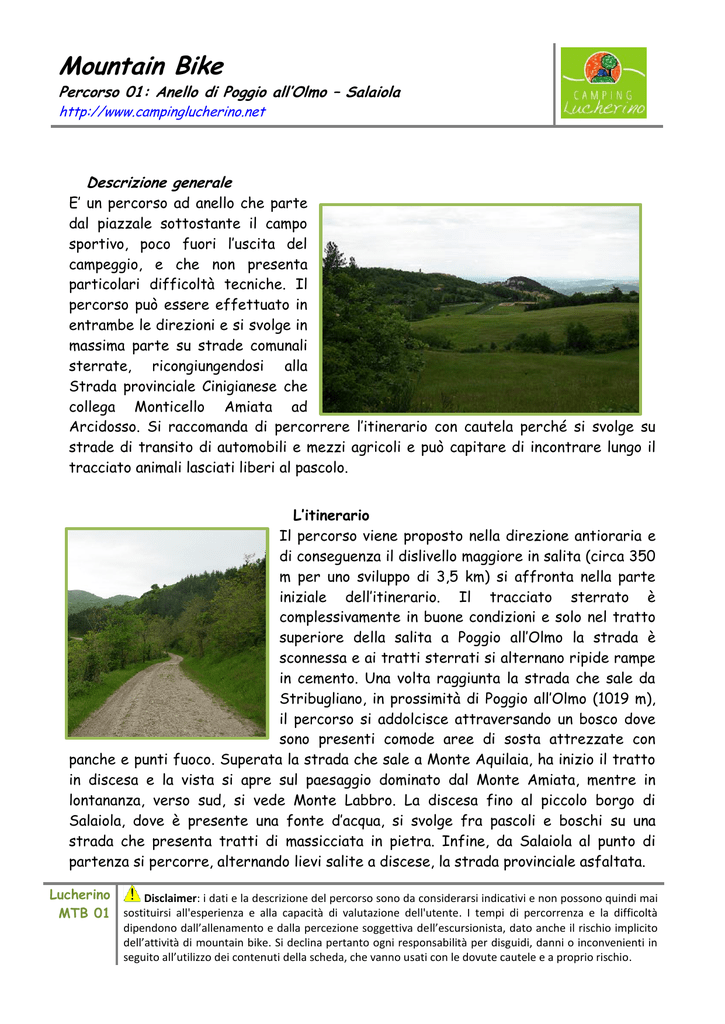 Mountain Bike
Percorso 01: Anello di Poggio all'Olmo – Salaiola
http://www.campinglucherino.net

CAMPING Lucherino

Descrizione generale
E' un percorso ad anello che parte dal piazzale sottostante il campo sportivo, poco fuori l'uscita del campeggio, e che non presenta particolari difficoltà tecniche. Il percorso può essere effettuato in entrambe le direzioni e si svolge in massima parte su strade comunali sterrate, ricongiungendosi alla Strada provinciale Cinigianese che collega Monticello Amiata ad Arcidosso. Si raccomanda di percorrere l'itinerario con cautela perché si svolge su strade di transito di automobili e mezzi agricoli e può capitare di incontrare lungo il tracciato animali lasciati liberi al pascolo.

L'itinerario
Il percorso viene proposto nella direzione antioraria e di conseguenza il dislivello maggiore in salita (circa 350 m per uno sviluppo di 3,5 km) si affronta nella parte iniziale dell'itinerario. Il tracciato sterrato è complessivamente in buone condizioni e solo nel tratto superiore della salita a Poggio all'Olmo la strada è sconnessa e ai tratti sterrati si alternano ripide rampe in cemento. Una volta raggiunta la strada che sale da Stribugliano, in prossimità di Poggio all'Olmo (1019 m), il percorso si addolcisce attraversando un bosco dove sono presenti comode aree di sosta attrezzate con panche e punti fuoco. Superata la strada che sale a Monte Aquilaia, ha inizio il tratto in discesa e la vista si apre sul paesaggio dominato dal Monte Amiata, mentre in lontananza, verso sud, si vede Monte Labbro. La discesa fino al piccolo borgo di Salaiola, dove è presente una fonte d'acqua, si svolge fra pascoli e boschi su una strada che presenta tratti di massicciata in pietra. Infine, da Salaiola al punto di partenza si percorre, alternando lievi salite a discese, la strada provinciale asfaltata.

Lucherino MTB 01

Disclaimer: i dati e la descrizione del percorso sono da considerarsi indicativi e non possono quindi mai sostituirsi all'esperienza e alla capacità di valutazione dell'utente. I tempi di percorrenza e la difficoltà dipendono dall'allenamento e dalla percezione soggettiva dell'escursionista, dato anche il rischio implicito dell'attività di mountain bike. Si declina pertanto ogni responsabilità per disguidi, danni o inconvenienti in seguito all'utilizzo dei contenuti della scheda, che vanno usati con le dovute cautele e a proprio rischio.